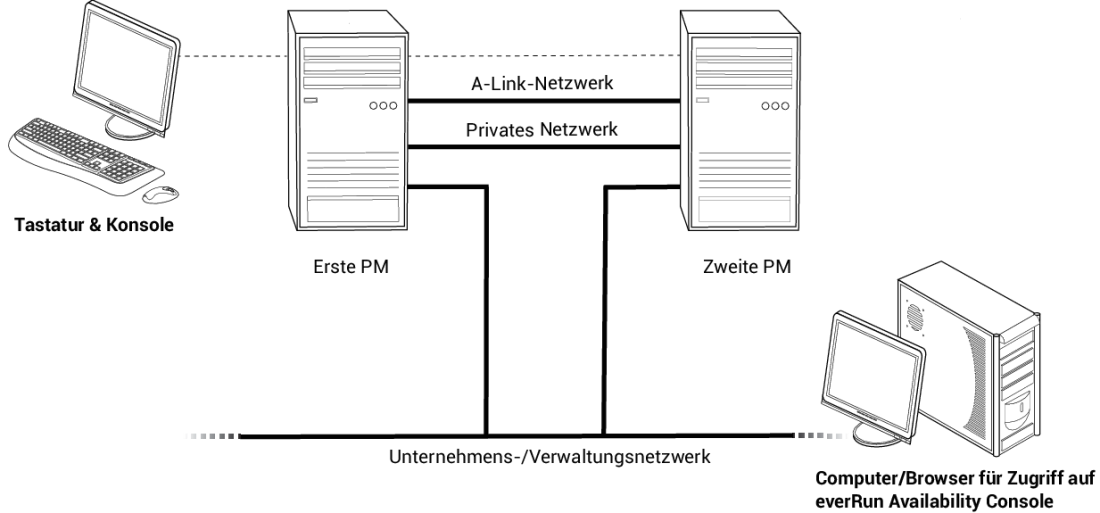 A-Link-Netzwerk

Privates Netzwerk

Tastatur & Konsole

Erste PM

Zweite PM

Unternehmens-/Verwaltungsnetzwerk

Computer/Browser für Zugriff auf everRun Availability Console